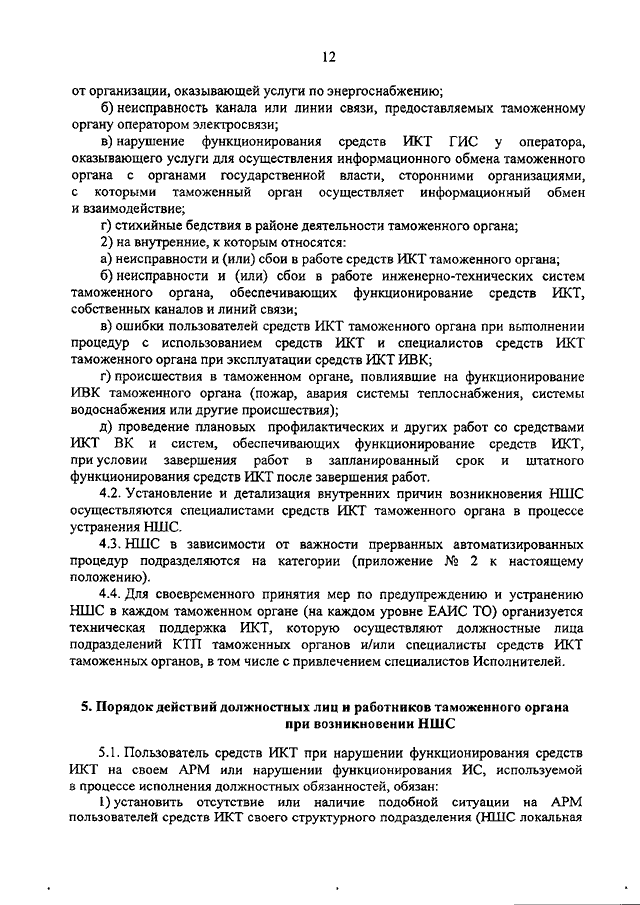 12

от организации, оказывающей услуги по энергоснабжению;

б) неисправность канала или линии связи, предоставляемых таможенному органу оператором электросвязи;

в) нарушение функционирования средств ИКТ ГИС у оператора, оказывающего услуги для осуществления информационного обмена таможенного органа с органами государственной власти, сторонними организациями, с которыми таможенный орган осуществляет информационный обмен и взаимодействие;

г) стихийные бедствия в районе деятельности таможенного органа;

2) на внутренние, к которым относятся:

а) неисправности и (или) сбои в работе средств ИКТ таможенного органа;

б) неисправности и (или) сбои в работе инженерно-технических систем таможенного органа, обеспечивающих функционирование средств ИКТ, собственных каналов и линий связи;

в) ошибки пользователей средств ИКТ таможенного органа при выполнении процедур с использованием средств ИКТ и специалистов средств ИКТ таможенного органа при эксплуатации средств ИКТ ИВК;

г) происшествия в таможенном органе, повлиявшие на функционирование ИВК таможенного органа (пожар, авария системы теплоснабжения, системы водоснабжения или другие происшествия);

д) проведение плановых профилактических и других работ со средствами ИКТ ВК и систем, обеспечивающих функционирование средств ИКТ, при условии завершения работ в запланированный срок и штатного функционирования средств ИКТ после завершения работ.

4.2. Установление и детализация внутренних причин возникновения НШС осуществляются специалистами средств ИКТ таможенного органа в процессе устранения НШС.

4.3. НШС в зависимости от важности прерванных автоматизированных процедур подразделяются на категории (приложение № 2 к настоящему положению).

4.4. Для своевременного принятия мер по предупреждению и устранению НШС в каждом таможенном органе (на каждом уровне ЕАИС ТО) организуется техническая поддержка ИКТ, которую осуществляют должностные лица подразделений КТП таможенных органов и/или специалисты средств ИКТ таможенных органов, в том числе с привлечением специалистов Исполнителей.

5. Порядок действий должностных лиц и работников таможенного органа при возникновении НШС

5.1. Пользователь средств ИКТ при нарушении функционирования средств ИКТ на своем АРМ или нарушении функционирования ИС, используемой в процессе исполнения должностных обязанностей, обязан:

1) установить отсутствие или наличие подобной ситуации на АРМ пользователей средств ИКТ своего структурного подразделения (НШС локальная